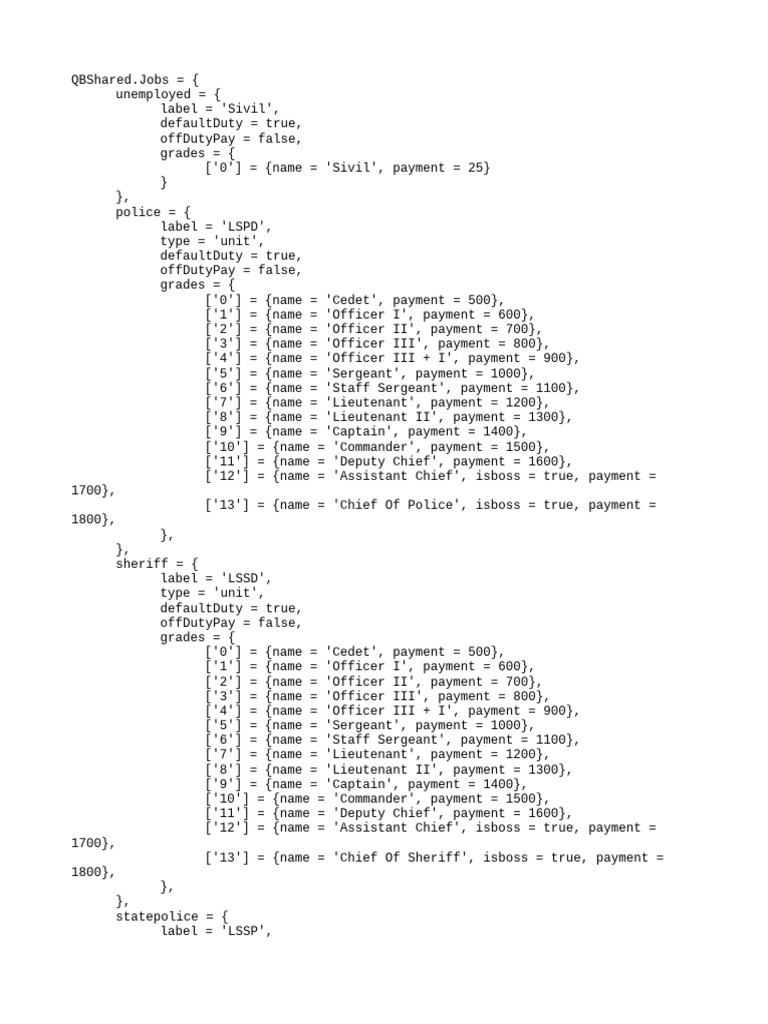 QBShared.Jobs = {
	unemployed = {
		label = 'Sivil',
		defaultDuty = true,
		offDutyPay = false,
		grades = {
			['0'] = {name = 'Sivil', payment = 25}
		}
	},
	police = {
		label = 'LSPD',
		type = 'unit',
		defaultDuty = true,
		offDutyPay = false,
		grades = {
			['0'] = {name = 'Cedet', payment = 500},
			['1'] = {name = 'Officer I', payment = 600},
			['2'] = {name = 'Officer II', payment = 700},
			['3'] = {name = 'Officer III', payment = 800},
			['4'] = {name = 'Officer III + I', payment = 900},
			['5'] = {name = 'Sergeant', payment = 1000},
			['6'] = {name = 'Staff Sergeant', payment = 1100},
			['7'] = {name = 'Lieutenant', payment = 1200},
			['8'] = {name = 'Lieutenant II', payment = 1300},
			['9'] = {name = 'Captain', payment = 1400},
			['10'] = {name = 'Commander', payment = 1500},
			['11'] = {name = 'Deputy Chief', payment = 1600},
			['12'] = {name = 'Assistant Chief', isboss = true, payment = 1700},
			['13'] = {name = 'Chief Of Police', isboss = true, payment = 1800},
		},
	},
	sheriff = {
		label = 'LSSD',
		type = 'unit',
		defaultDuty = true,
		offDutyPay = false,
		grades = {
			['0'] = {name = 'Cedet', payment = 500},
			['1'] = {name = 'Officer I', payment = 600},
			['2'] = {name = 'Officer II', payment = 700},
			['3'] = {name = 'Officer III', payment = 800},
			['4'] = {name = 'Officer III + I', payment = 900},
			['5'] = {name = 'Sergeant', payment = 1000},
			['6'] = {name = 'Staff Sergeant', payment = 1100},
			['7'] = {name = 'Lieutenant', payment = 1200},
			['8'] = {name = 'Lieutenant II', payment = 1300},
			['9'] = {name = 'Captain', payment = 1400},
			['10'] = {name = 'Commander', payment = 1500},
			['11'] = {name = 'Deputy Chief', payment = 1600},
			['12'] = {name = 'Assistant Chief', isboss = true, payment = 1700},
			['13'] = {name = 'Chief Of Sheriff', isboss = true, payment = 1800},
		},
	},
	statepolice = {
		label = 'LSSP',